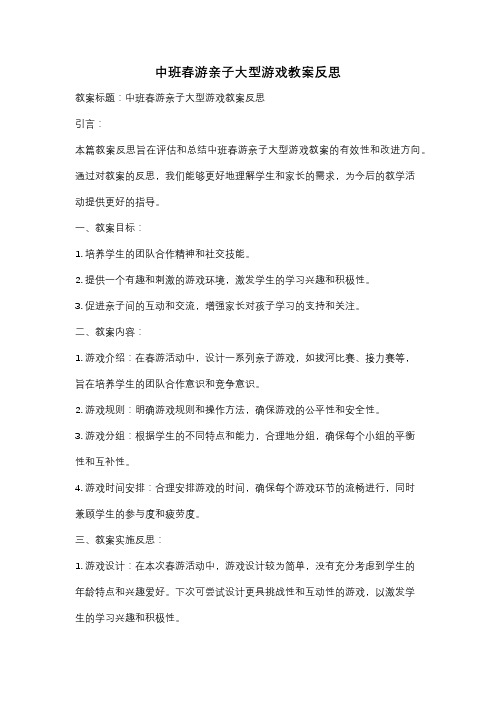 中班春游亲子大型游戏教案反思

教案标题：中班春游亲子大型游戏教案反思

引言：

本篇教案反思旨在评估和总结中班春游亲子大型游戏教案的有效性和改进方向。通过对教案的反思，我们能够更好地理解学生和家长的需求，为今后的教学活动提供更好的指导。

一、教案目标：

1. 培养学生的团队合作精神和社交技能。

2. 提供一个有趣和刺激的游戏环境，激发学生的学习兴趣和积极性。

3. 促进亲子间的互动和交流，增强家长对孩子学习的支持和关注。

二、教案内容：

1. 游戏介绍：在春游活动中，设计一系列亲子游戏，如拔河比赛、接力赛等，旨在培养学生的团队合作意识和竞争意识。

2. 游戏规则：明确游戏规则和操作方法，确保游戏的公平性和安全性。

3. 游戏分组：根据学生的不同特点和能力，合理地分组，确保每个小组的平衡性和互补性。

4. 游戏时间安排：合理安排游戏的时间，确保每个游戏环节的流畅进行，同时兼顾学生的参与度和疲劳度。

三、教案实施反思：

1. 游戏设计：在本次春游活动中，游戏设计较为简单，没有充分考虑到学生的年龄特点和兴趣爱好。下次可尝试设计更具挑战性和互动性的游戏，以激发学生的学习兴趣和积极性。